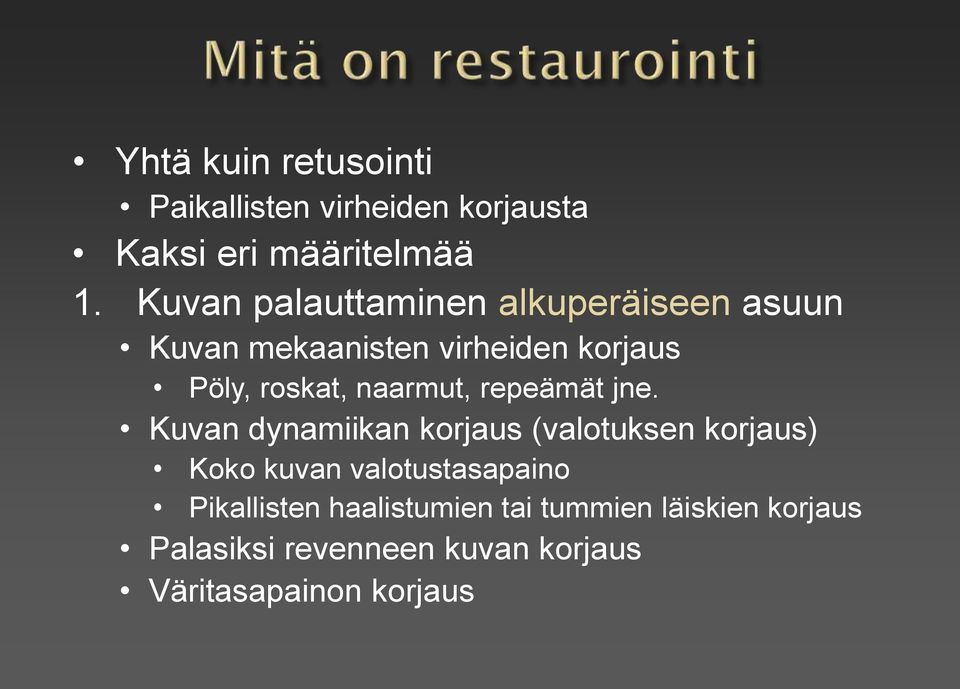 Mitä on restaurointi

• Yhtä kuin retusointi
  • Paikallisten virheiden korjausta
• Kaksi eri määritelmää
1. Kuvan palauttaminen alkuperäiseen asuun
  • Kuvan mekaanisten virheiden korjaus
    • Pöly, roskat, naarmut, repeämät jne.
  • Kuvan dynamiikan korjaus (valotuksen korjaus)
    • Koko kuvan valotustasapaino
    • Pikallisten haalistumien tai tummien läiskien korjaus
  • Palasiksi revenneen kuvan korjaus
  • Väritasapainon korjaus